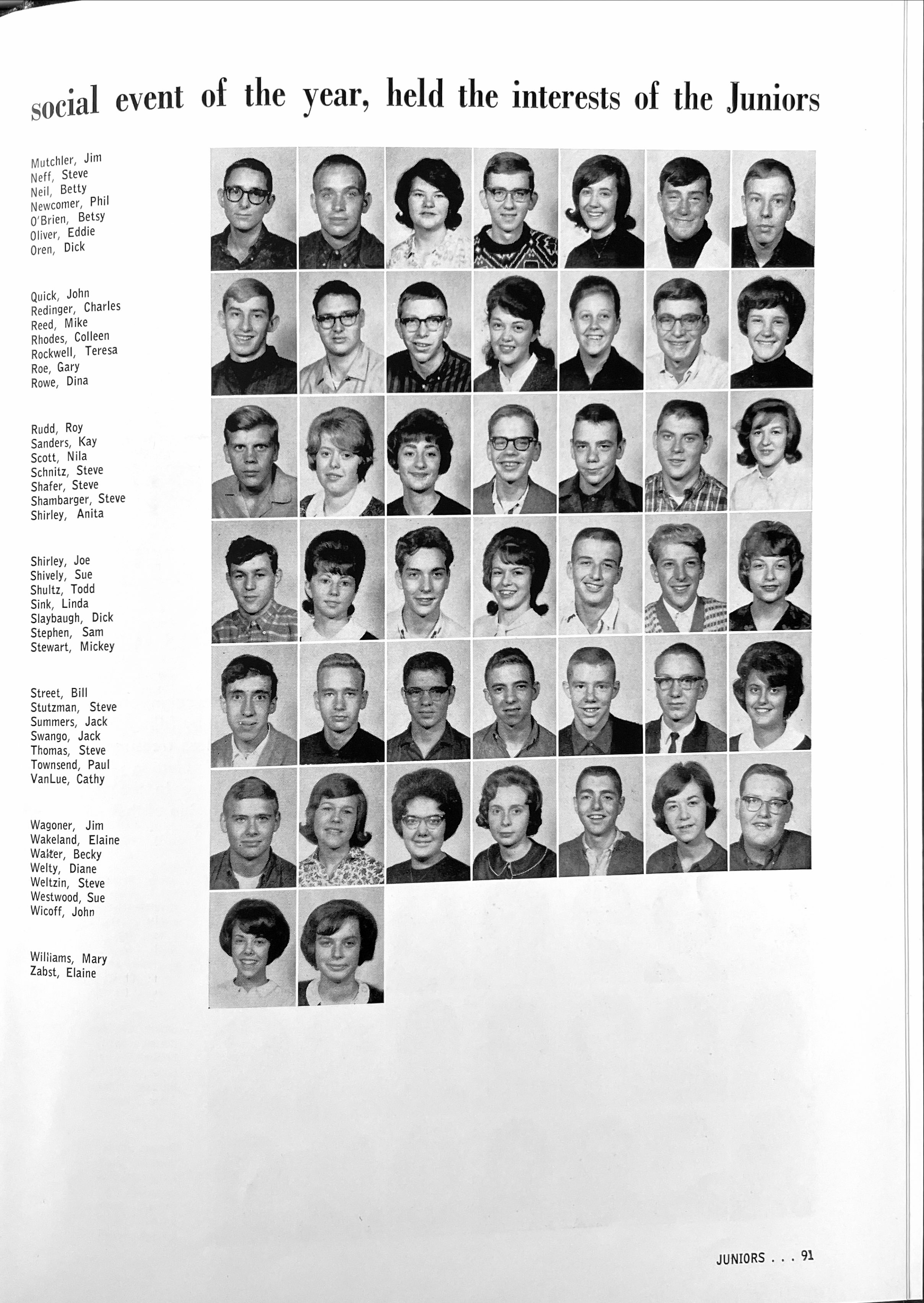 social event of the year, held the interests of the Juniors

Mutchler, Jim
Neff, Steve
Neil, Betty
Newcomer, Phil
O'Brien, Betsy
Oliver, Eddie
Oren, Dick

Quick, John
Redinger, Charles
Reed, Mike
Rhodes, Colleen
Rockwell, Teresa
Roe, Gary
Rowe, Dina

Rudd, Roy
Sanders, Kay
Scott, Nila
Schnitz, Steve
Shafer, Steve
Shambarger, Steve
Shirley, Anita

Shirley, Joe
Shively, Sue
Shultz, Todd
Sink, Linda
Slaybaugh, Dick
Stephen, Sam
Stewart, Mickey

Street, Bill
Stutzman, Steve
Summers, Jack
Swango, Jack
Thomas, Steve
Townsend, Paul
VanLue, Cathy

Wagoner, Jim
Wakeland, Elaine
Walter, Becky
Welty, Diane
Weltzin, Steve
Westwood, Sue
Wicoff, John

Williams, Mary
Zabst, Elaine

JUNIORS . . . 91